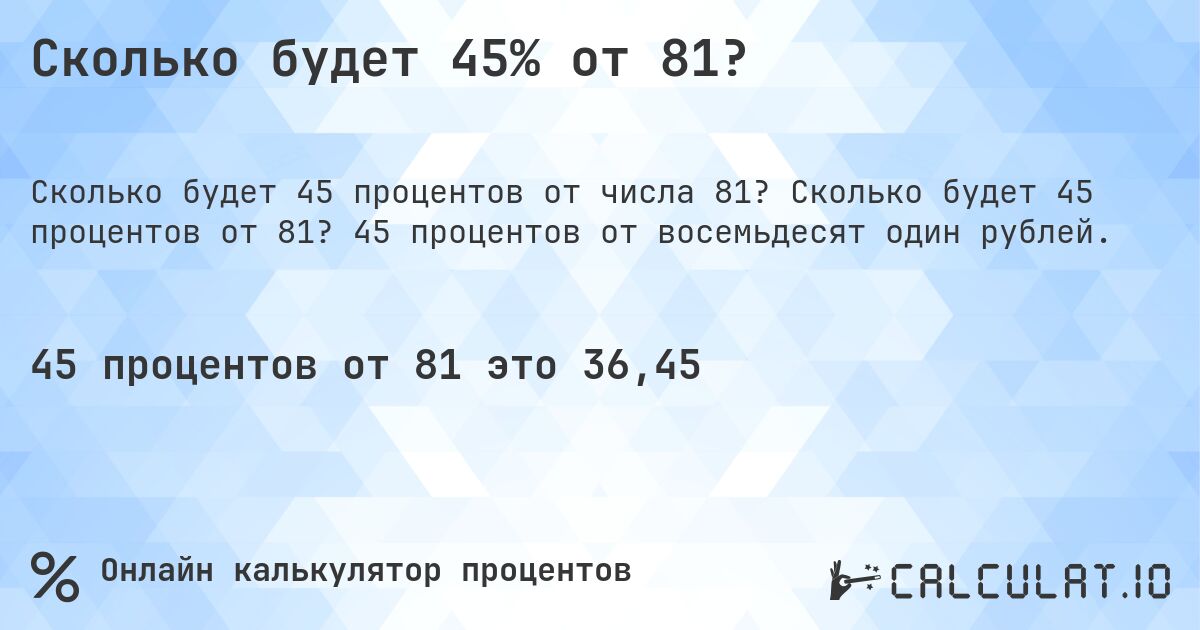 Сколько будет 45% от 81?

Сколько будет 45 процентов от числа 81? Сколько будет 45 процентов от 81? 45 процентов от восемьдесят один рублей.

45 процентов от 81 это 36,45

%

Онлайн калькулятор процентов

CALCULAT.IO